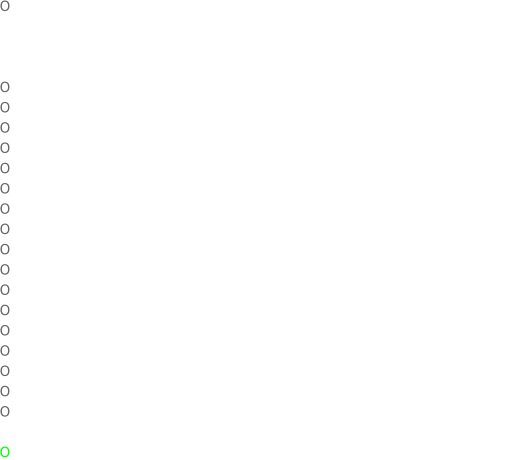 0

0
0
0
0
0
0
0
0
0
0
0
0
0
0
0
0
0

0